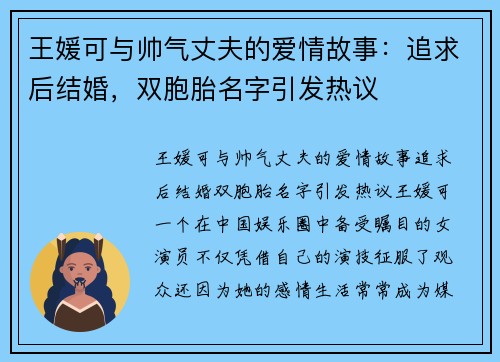 王媛可与帅气丈夫的爱情故事：追求后结婚，双胞胎名字引发热议

王媛可与帅气丈夫的爱情故事追求后结婚双胞胎名字引发热议王媛可一个在中国娱乐圈中备受瞩目的女演员不仅凭借自己的演技征服了观众还因为她的感情生活常常成为媒